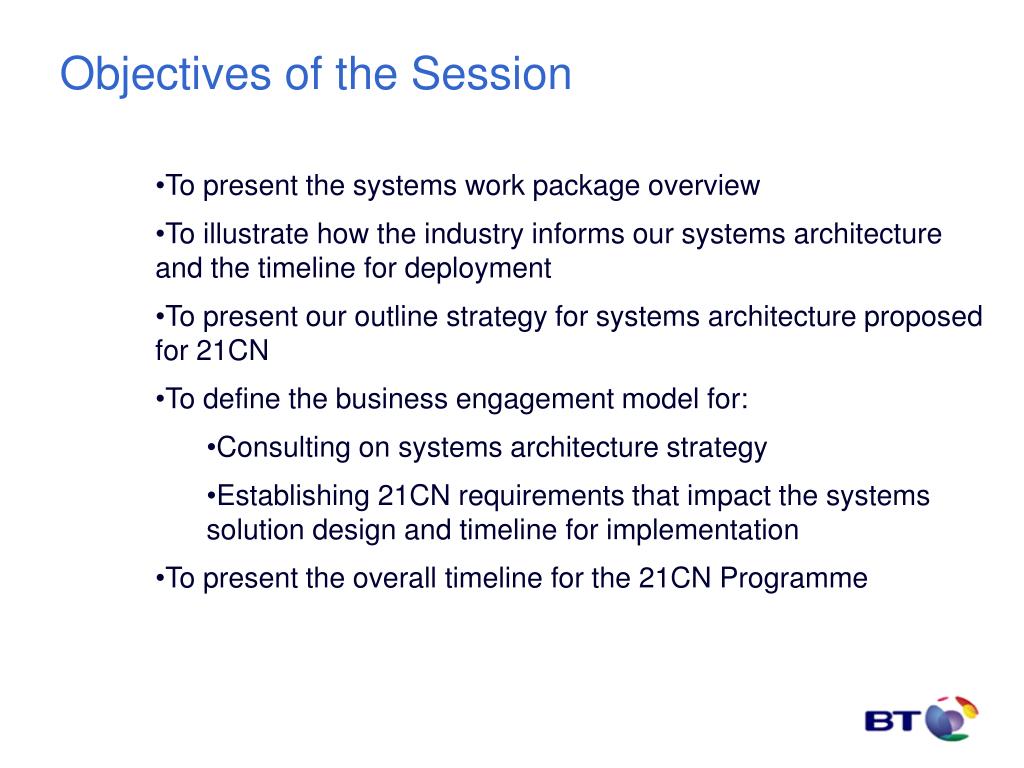 Objectives of the Session

•To present the systems work package overview

•To illustrate how the industry informs our systems architecture and the timeline for deployment

•To present our outline strategy for systems architecture proposed for 21CN

•To define the business engagement model for:

•Consulting on systems architecture strategy

•Establishing 21CN requirements that impact the systems solution design and timeline for implementation

•To present the overall timeline for the 21CN Programme

BT